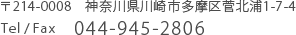 〒214-0008　神奈川県川崎市多摩区菅北浦1-7-4
Tel / Fax　044-945-2806